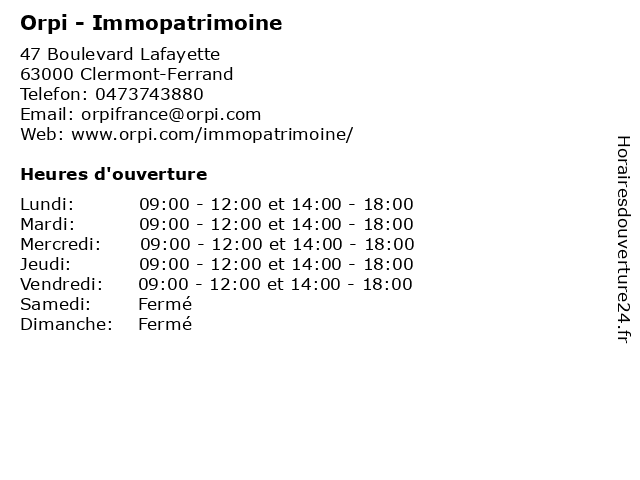 Orpi - Immopatrimoine

47 Boulevard Lafayette
63000 Clermont-Ferrand
Telefon: 0473743880
Email: orpifrance@orpi.com
Web: www.orpi.com/immopatrimoine/

Heures d'ouverture

| | |
|---|---|
| Lundi: | 09:00 - 12:00 et 14:00 - 18:00 |
| Mardi: | 09:00 - 12:00 et 14:00 - 18:00 |
| Mercredi: | 09:00 - 12:00 et 14:00 - 18:00 |
| Jeudi: | 09:00 - 12:00 et 14:00 - 18:00 |
| Vendredi: | 09:00 - 12:00 et 14:00 - 18:00 |
| Samedi: | Fermé |
| Dimanche: | Fermé |

Horairesdouverture24.fr